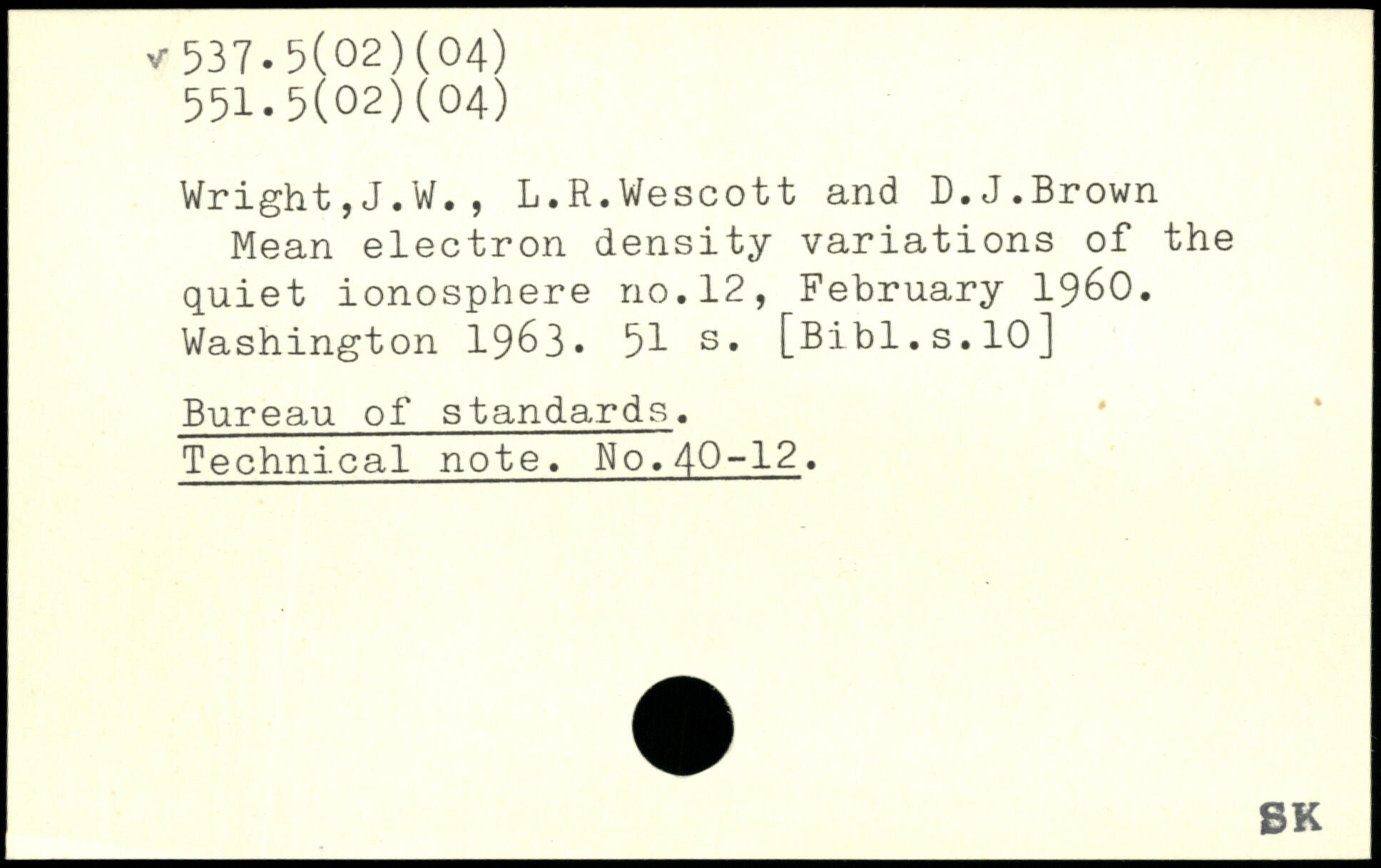 v 537.5(02)(04)
551.5(02)(04)

Wright,J.W., L.R.Wescott and D.J.Brown
Mean electron density variations of the quiet ionosphere no.12, February 1960. Washington 1963. 51 s. [Bibl.s.10]

Bureau of standards.
Technical note. No.40-12.

SK